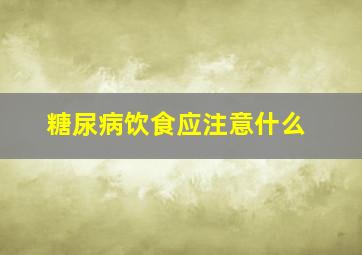 糖尿病饮食应注意什么